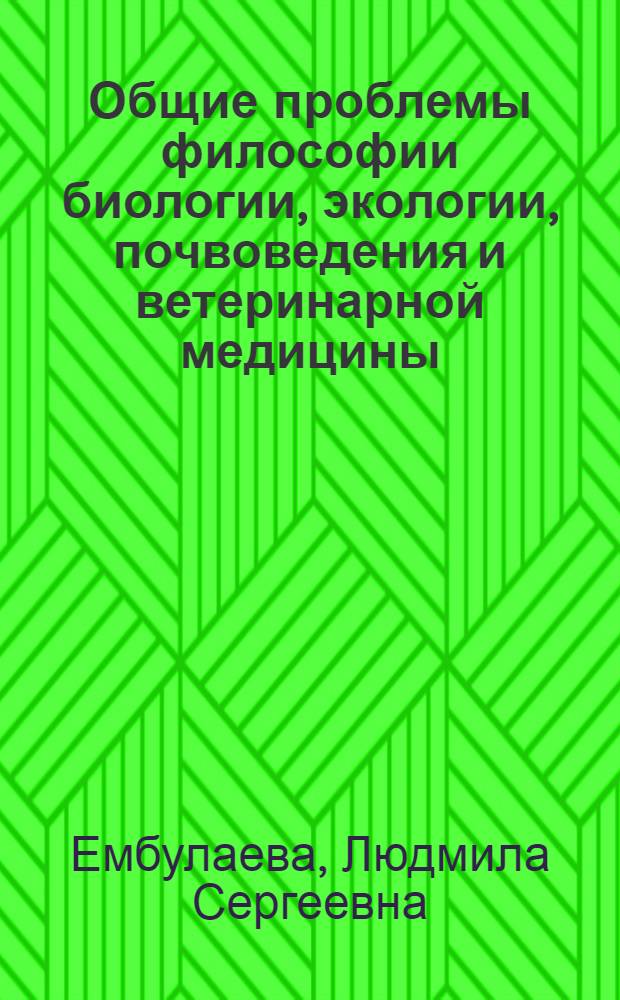 Общие проблемы философии биологии, экологии, почвоведения и ветеринарной медицины

Ембулаева, Людмила Сергеевна